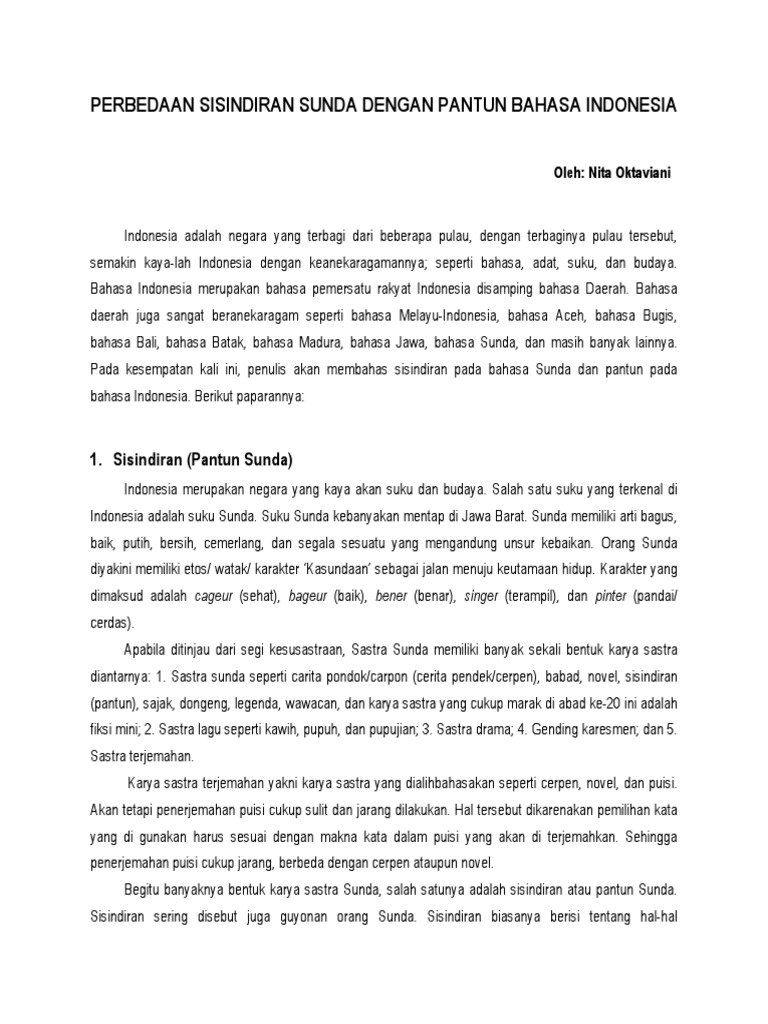 PERBEDAAN SISINDIRAN SUNDA DENGAN PANTUN BAHASA INDONESIA

Oleh: Nita Oktaviani

Indonesia adalah negara yang terbagi dari beberapa pulau, dengan terbaginya pulau tersebut, semakin kaya-lah Indonesia dengan keanekaragamannya; seperti bahasa, adat, suku, dan budaya. Bahasa Indonesia merupakan bahasa pemersatu rakyat Indonesia disamping bahasa Daerah. Bahasa daerah juga sangat beranekaragam seperti bahasa Melayu-Indonesia, bahasa Aceh, bahasa Bugis, bahasa Bali, bahasa Batak, bahasa Madura, bahasa Jawa, bahasa Sunda, dan masih banyak lainnya. Pada kesempatan kali ini, penulis akan membahas sisindiran pada bahasa Sunda dan pantun pada bahasa Indonesia. Berikut paparannya:

1. Sisindiran (Pantun Sunda)

Indonesia merupakan negara yang kaya akan suku dan budaya. Salah satu suku yang terkenal di Indonesia adalah suku Sunda. Suku Sunda kebanyakan mentap di Jawa Barat. Sunda memiliki arti bagus, baik, putih, bersih, cemerlang, dan segala sesuatu yang mengandung unsur kebaikan. Orang Sunda diyakini memiliki etos/ watak/ karakter 'Kasundaan' sebagai jalan menuju keutamaan hidup. Karakter yang dimaksud adalah cageur (sehat), bageur (baik), bener (benar), singer (terampil), dan pinter (pandai/ cerdas).

Apabila ditinjau dari segi kesusastraan, Sastra Sunda memiliki banyak sekali bentuk karya sastra diantarnya: 1. Sastra sunda seperti carita pondok/carpon (cerita pendek/cerpen), babad, novel, sisindiran (pantun), sajak, dongeng, legenda, wawacan, dan karya sastra yang cukup marak di abad ke-20 ini adalah fiksi mini; 2. Sastra lagu seperti kawih, pupuh, dan pupujian; 3. Sastra drama; 4. Gending karesmen; dan 5. Sastra terjemahan.

Karya sastra terjemahan yakni karya sastra yang dialihbahasakan seperti cerpen, novel, dan puisi. Akan tetapi penerjemahan puisi cukup sulit dan jarang dilakukan. Hal tersebut dikarenakan pemilihan kata yang di gunakan harus sesuai dengan makna kata dalam puisi yang akan di terjemahkan. Sehingga penerjemahan puisi cukup jarang, berbeda dengan cerpen ataupun novel.

Begitu banyaknya bentuk karya sastra Sunda, salah satunya adalah sisindiran atau pantun Sunda. Sisindiran sering disebut juga guyonan orang Sunda. Sisindiran biasanya berisi tentang hal-hal